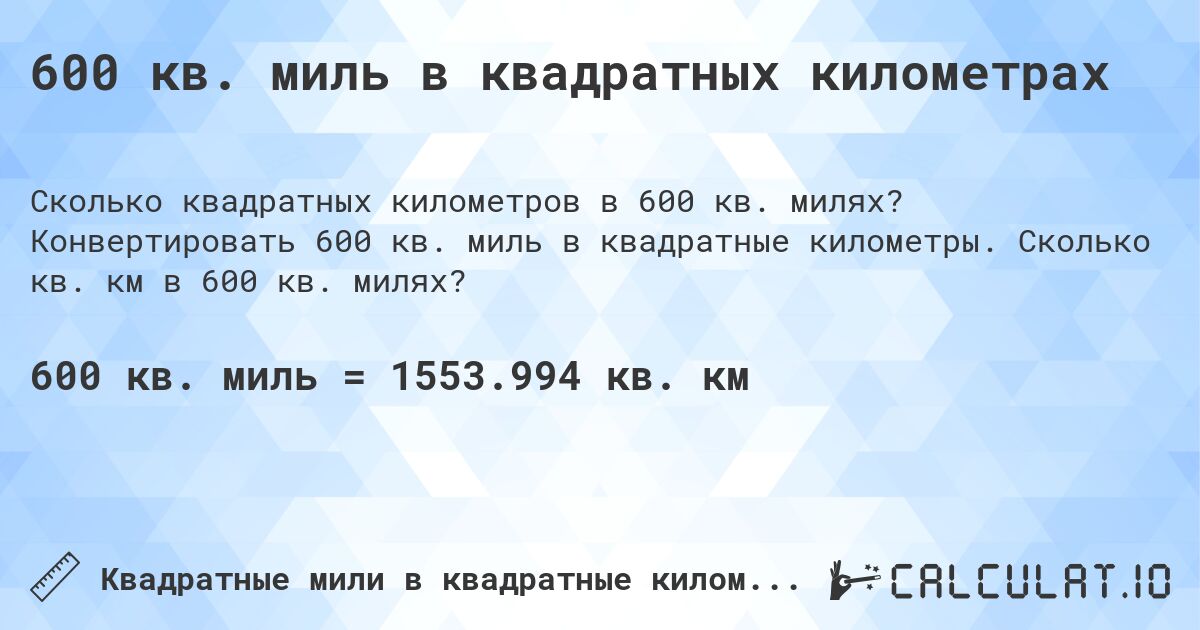 600 кв. миль в квадратных километрах

Сколько квадратных километров в 600 кв. милях? Конвертировать 600 кв. миль в квадратные километры. Сколько кв. км в 600 кв. милях?

600 кв. миль = 1553.994 кв. км

Квадратные мили в квадратные килом...

CALCULAT.IO